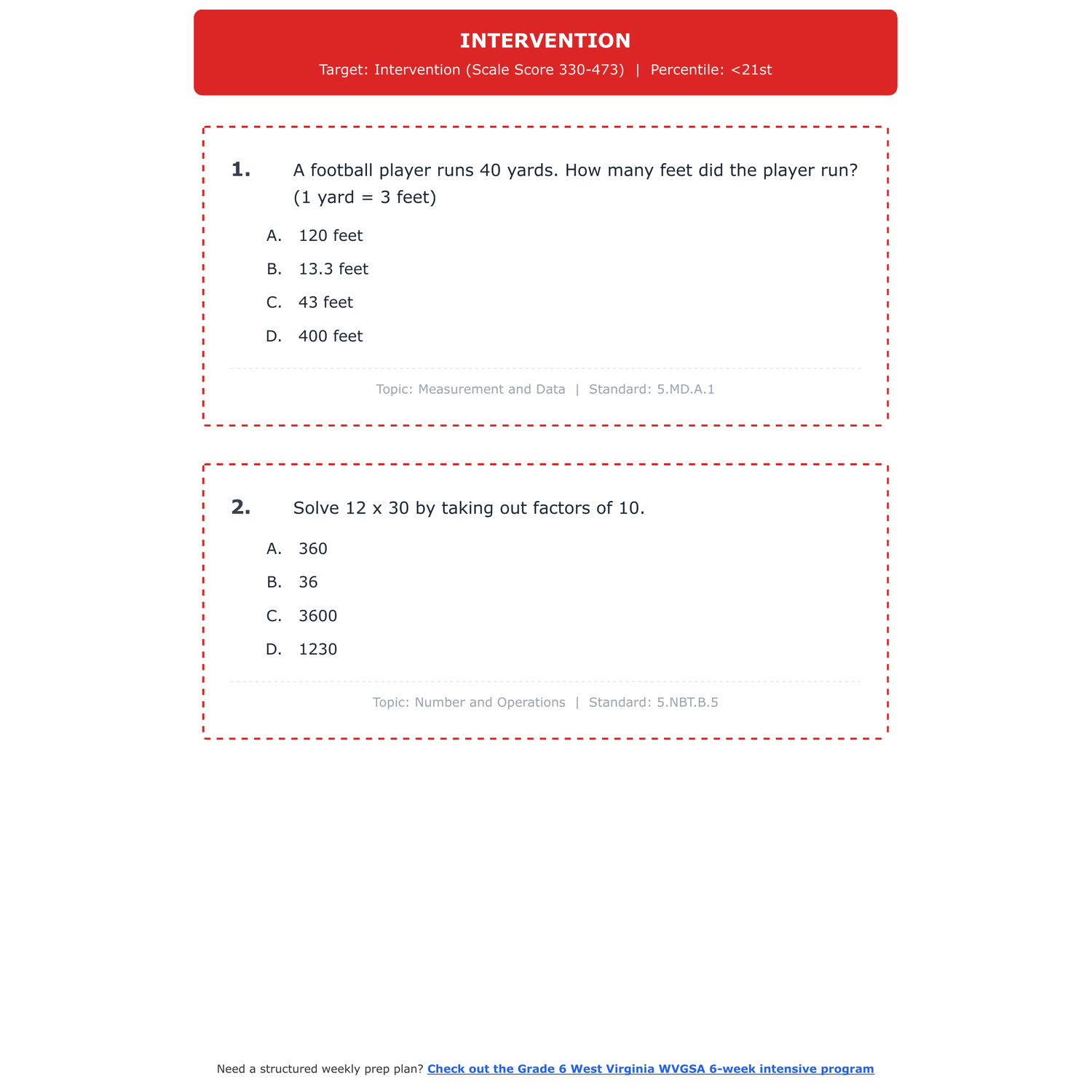 INTERVENTION

Target: Intervention (Scale Score 330-473) | Percentile: <21st

1. A football player runs 40 yards. How many feet did the player run? (1 yard = 3 feet)

A. 120 feet

B. 13.3 feet

C. 43 feet

D. 400 feet

Topic: Measurement and Data | Standard: 5.MD.A.1

2. Solve 12 x 30 by taking out factors of 10.

A. 360

B. 36

C. 3600

D. 1230

Topic: Number and Operations | Standard: 5.NBT.B.5

Need a structured weekly prep plan? Check out the Grade 6 West Virginia WVGSA 6-week intensive program